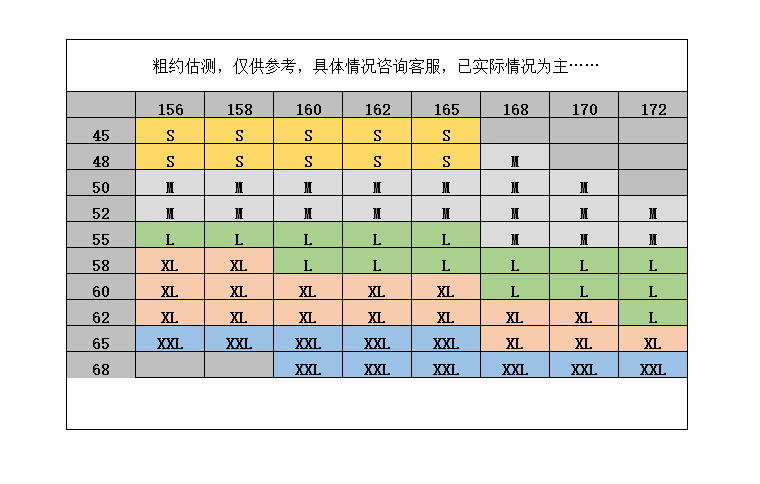 粗约估测，仅供参考，具体情况咨询客服，已实际情况为主……

| | 156 | 158 | 160 | 162 | 165 | 168 | 170 | 172 |
|---|---|---|---|---|---|---|---|---|
| 45 | S | S | S | S | S | | | |
| 48 | S | S | S | S | S | M | | |
| 50 | M | M | M | M | M | M | M | |
| 52 | M | M | M | M | M | M | M | M |
| 55 | L | L | L | L | L | M | M | M |
| 58 | XL | XL | L | L | L | L | L | L |
| 60 | XL | XL | XL | XL | XL | L | L | L |
| 62 | XL | XL | XL | XL | XL | XL | XL | L |
| 65 | XXL | XXL | XXL | XXL | XXL | XL | XL | XL |
| 68 | | | XXL | XXL | XXL | XXL | XXL | XXL |